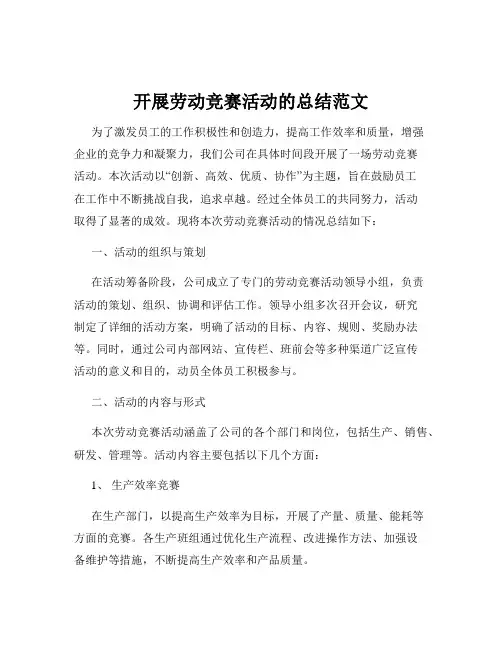 开展劳动竞赛活动的总结范文

为了激发员工的工作积极性和创造力，提高工作效率和质量，增强企业的竞争力和凝聚力，我们公司在具体时间段开展了一场劳动竞赛活动。本次活动以“创新、高效、优质、协作”为主题，旨在鼓励员工在工作中不断挑战自我，追求卓越。经过全体员工的共同努力，活动取得了显著的成效。现将本次劳动竞赛活动的情况总结如下：

一、活动的组织与策划

在活动筹备阶段，公司成立了专门的劳动竞赛活动领导小组，负责活动的策划、组织、协调和评估工作。领导小组多次召开会议，研究制定了详细的活动方案，明确了活动的目标、内容、规则、奖励办法等。同时，通过公司内部网站、宣传栏、班前会等多种渠道广泛宣传活动的意义和目的，动员全体员工积极参与。

二、活动的内容与形式

本次劳动竞赛活动涵盖了公司的各个部门和岗位，包括生产、销售、研发、管理等。活动内容主要包括以下几个方面：

1、 生产效率竞赛

在生产部门，以提高生产效率为目标，开展了产量、质量、能耗等方面的竞赛。各生产班组通过优化生产流程、改进操作方法、加强设备维护等措施，不断提高生产效率和产品质量。